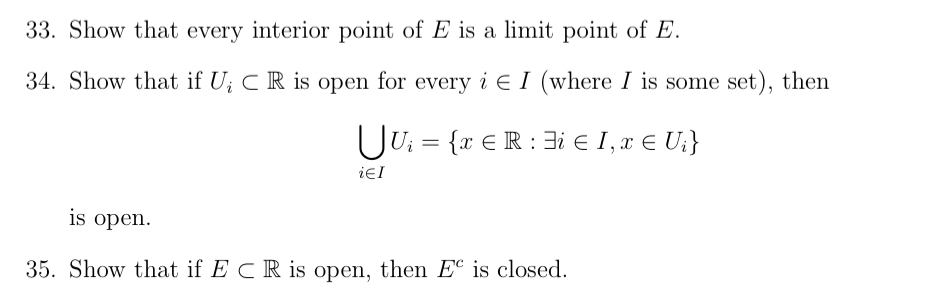 33. Show that every interior point of $E$ is a limit point of $E$.

34. Show that if $U_i \subset \mathbb{R}$ is open for every $i \in I$ (where $I$ is some set), then

$$\bigcup_{i \in I} U_i = \{x \in \mathbb{R} : \exists i \in I, x \in U_i\}$$

is open.

35. Show that if $E \subset \mathbb{R}$ is open, then $E^c$ is closed.